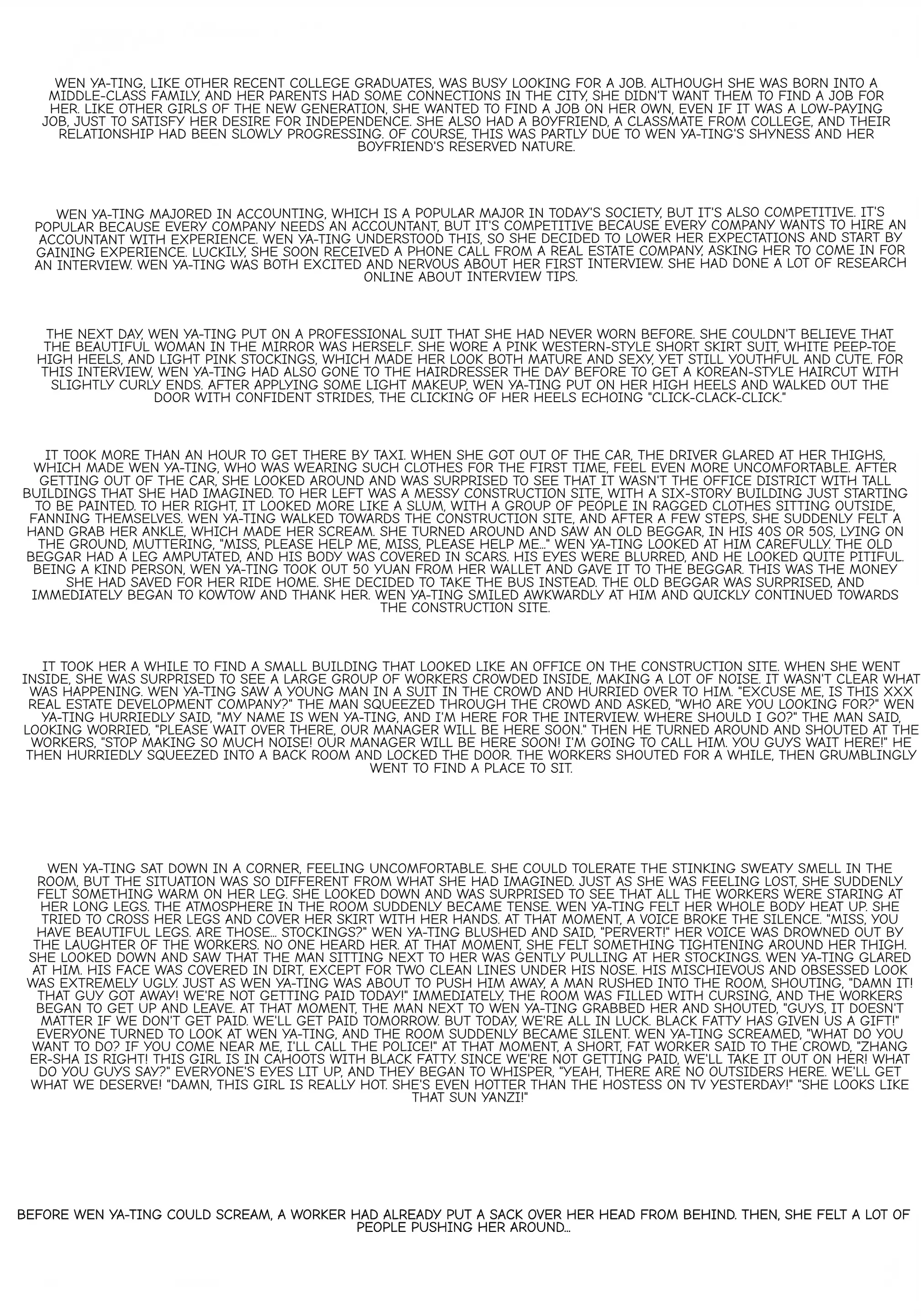 WEN YA-TING, LIKE OTHER RECENT COLLEGE GRADUATES, WAS BUSY LOOKING FOR A JOB. ALTHOUGH SHE WAS BORN INTO A MIDDLE-CLASS FAMILY, AND HER PARENTS HAD SOME CONNECTIONS IN THE CITY, SHE DIDN'T WANT THEM TO FIND A JOB FOR HER. LIKE OTHER GIRLS OF THE NEW GENERATION, SHE WANTED TO FIND A JOB ON HER OWN, EVEN IF IT WAS A LOW-PAYING JOB, JUST TO SATISFY HER DESIRE FOR INDEPENDENCE. SHE ALSO HAD A BOYFRIEND, A CLASSMATE FROM COLLEGE, AND THEIR RELATIONSHIP HAD BEEN SLOWLY PROGRESSING. OF COURSE, THIS WAS PARTLY DUE TO WEN YA-TING'S SHYNESS AND HER BOYFRIEND'S RESERVED NATURE.

WEN YA-TING MAJORED IN ACCOUNTING, WHICH IS A POPULAR MAJOR IN TODAY'S SOCIETY, BUT IT'S ALSO COMPETITIVE. IT'S POPULAR BECAUSE EVERY COMPANY NEEDS AN ACCOUNTANT, BUT IT'S COMPETITIVE BECAUSE EVERY COMPANY WANTS TO HIRE AN ACCOUNTANT WITH EXPERIENCE. WEN YA-TING UNDERSTOOD THIS, SO SHE DECIDED TO LOWER HER EXPECTATIONS AND START BY GAINING EXPERIENCE. LUCKILY, SHE SOON RECEIVED A PHONE CALL FROM A REAL ESTATE COMPANY, ASKING HER TO COME IN FOR AN INTERVIEW. WEN YA-TING WAS BOTH EXCITED AND NERVOUS ABOUT HER FIRST INTERVIEW. SHE HAD DONE A LOT OF RESEARCH ONLINE ABOUT INTERVIEW TIPS.

THE NEXT DAY, WEN YA-TING PUT ON A PROFESSIONAL SUIT THAT SHE HAD NEVER WORN BEFORE. SHE COULDN'T BELIEVE THAT THE BEAUTIFUL WOMAN IN THE MIRROR WAS HERSELF. SHE WORE A PINK WESTERN-STYLE SHORT SKIRT SUIT, WHITE PEEP-TOE HIGH HEELS, AND LIGHT PINK STOCKINGS, WHICH MADE HER LOOK BOTH MATURE AND SEXY, YET STILL YOUTHFUL AND CUTE. FOR THIS INTERVIEW, WEN YA-TING HAD ALSO GONE TO THE HAIRDRESSER THE DAY BEFORE TO GET A KOREAN-STYLE HAIRCUT WITH SLIGHTLY CURLY ENDS. AFTER APPLYING SOME LIGHT MAKEUP, WEN YA-TING PUT ON HER HIGH HEELS AND WALKED OUT THE DOOR WITH CONFIDENT STRIDES, THE CLICKING OF HER HEELS ECHOING "CLICK-CLACK-CLICK."

IT TOOK MORE THAN AN HOUR TO GET THERE BY TAXI. WHEN SHE GOT OUT OF THE CAR, THE DRIVER GLARED AT HER THIGHS, WHICH MADE WEN YA-TING, WHO WAS WEARING SUCH CLOTHES FOR THE FIRST TIME, FEEL EVEN MORE UNCOMFORTABLE. AFTER GETTING OUT OF THE CAR, SHE LOOKED AROUND AND WAS SURPRISED TO SEE THAT IT WASN'T THE OFFICE DISTRICT WITH TALL BUILDINGS THAT SHE HAD IMAGINED. TO HER LEFT WAS A MESSY CONSTRUCTION SITE, WITH A SIX-STORY BUILDING JUST STARTING TO BE PAINTED. TO HER RIGHT, IT LOOKED MORE LIKE A SLUM, WITH A GROUP OF PEOPLE IN RAGGED CLOTHES SITTING OUTSIDE, FANNING THEMSELVES. WEN YA-TING WALKED TOWARDS THE CONSTRUCTION SITE, AND AFTER A FEW STEPS, SHE SUDDENLY FELT A HAND GRAB HER ANKLE, WHICH MADE HER SCREAM. SHE TURNED AROUND AND SAW AN OLD BEGGAR, IN HIS 40S OR 50S, LYING ON THE GROUND, MUTTERING, "MISS, PLEASE HELP ME, MISS, PLEASE HELP ME..." WEN YA-TING LOOKED AT HIM CAREFULLY. THE OLD BEGGAR HAD A LEG AMPUTATED, AND HIS BODY WAS COVERED IN SCARS. HIS EYES WERE BLURRED, AND HE LOOKED QUITE PITIFUL. BEING A KIND PERSON, WEN YA-TING TOOK OUT 50 YUAN FROM HER WALLET AND GAVE IT TO THE BEGGAR. THIS WAS THE MONEY SHE HAD SAVED FOR HER RIDE HOME. SHE DECIDED TO TAKE THE BUS INSTEAD. THE OLD BEGGAR WAS SURPRISED, AND IMMEDIATELY BEGAN TO KOWTOW AND THANK HER. WEN YA-TING SMILED AWKWARDLY AT HIM AND QUICKLY CONTINUED TOWARDS THE CONSTRUCTION SITE.

IT TOOK HER A WHILE TO FIND A SMALL BUILDING THAT LOOKED LIKE AN OFFICE ON THE CONSTRUCTION SITE. WHEN SHE WENT INSIDE, SHE WAS SURPRISED TO SEE A LARGE GROUP OF WORKERS CROWDED INSIDE, MAKING A LOT OF NOISE. IT WASN'T CLEAR WHAT WAS HAPPENING. WEN YA-TING SAW A YOUNG MAN IN A SUIT IN THE CROWD AND HURRIED OVER TO HIM. "EXCUSE ME, IS THIS XXX REAL ESTATE DEVELOPMENT COMPANY?" THE MAN SQUEEZED THROUGH THE CROWD AND ASKED, "WHO ARE YOU LOOKING FOR?" WEN YA-TING HURRIEDLY SAID, "MY NAME IS WEN YA-TING, AND I'M HERE FOR THE INTERVIEW. WHERE SHOULD I GO?" THE MAN SAID, LOOKING WORRIED, "PLEASE WAIT OVER THERE, OUR MANAGER WILL BE HERE SOON." THEN HE TURNED AROUND AND SHOUTED AT THE WORKERS, "STOP MAKING SO MUCH NOISE! OUR MANAGER WILL BE HERE SOON! I'M GOING TO CALL HIM. YOU GUYS WAIT HERE!" HE THEN HURRIEDLY SQUEEZED INTO A BACK ROOM AND LOCKED THE DOOR. THE WORKERS SHOUTED FOR A WHILE, THEN GRUMBLINGLY WENT TO FIND A PLACE TO SIT.

WEN YA-TING SAT DOWN IN A CORNER, FEELING UNCOMFORTABLE. SHE COULD TOLERATE THE STINKING SWEATY SMELL IN THE ROOM, BUT THE SITUATION WAS SO DIFFERENT FROM WHAT SHE HAD IMAGINED. JUST AS SHE WAS FEELING LOST, SHE SUDDENLY FELT SOMETHING WARM ON HER LEG. SHE LOOKED DOWN AND WAS SURPRISED TO SEE THAT ALL THE WORKERS WERE STARING AT HER LONG LEGS. THE ATMOSPHERE IN THE ROOM SUDDENLY BECAME TENSE. WEN YA-TING FELT HER WHOLE BODY HEAT UP. SHE TRIED TO CROSS HER LEGS AND COVER HER SKIRT WITH HER HANDS. AT THAT MOMENT, A VOICE BROKE THE SILENCE. "MISS, YOU HAVE BEAUTIFUL LEGS. ARE THOSE... STOCKINGS?" WEN YA-TING BLUSHED AND SAID, "PERVERT!" HER VOICE WAS DROWNED OUT BY THE LAUGHTER OF THE WORKERS. NO ONE HEARD HER. AT THAT MOMENT, SHE FELT SOMETHING TIGHTENING AROUND HER THIGH. SHE LOOKED DOWN AND SAW THAT THE MAN SITTING NEXT TO HER WAS GENTLY PULLING AT HER STOCKINGS. WEN YA-TING GLARED AT HIM. HIS FACE WAS COVERED IN DIRT, EXCEPT FOR TWO CLEAN LINES UNDER HIS NOSE. HIS MISCHIEVOUS AND OBSESSED LOOK WAS EXTREMELY UGLY. JUST AS WEN YA-TING WAS ABOUT TO PUSH HIM AWAY, A MAN RUSHED INTO THE ROOM, SHOUTING, "DAMN IT! THAT GUY GOT AWAY! WE'RE NOT GETTING PAID TODAY!" IMMEDIATELY, THE ROOM WAS FILLED WITH CURSING, AND THE WORKERS BEGAN TO GET UP AND LEAVE. AT THAT MOMENT, THE MAN NEXT TO WEN YA-TING GRABBED HER AND SHOUTED, "GUYS, IT DOESN'T MATTER IF WE DON'T GET PAID. WE'LL GET PAID TOMORROW. BUT TODAY, WE'RE ALL IN LUCK. BLACK FATTY HAS GIVEN US A GIFT!" EVERYONE TURNED TO LOOK AT WEN YA-TING, AND THE ROOM SUDDENLY BECAME SILENT. WEN YA-TING SCREAMED, "WHAT DO YOU WANT TO DO? IF YOU COME NEAR ME, I'LL CALL THE POLICE!" AT THAT MOMENT, A SHORT, FAT WORKER SAID TO THE CROWD, "ZHANG ER-SHA IS RIGHT! THIS GIRL IS IN CAHOOTS WITH BLACK FATTY. SINCE WE'RE NOT GETTING PAID, WE'LL TAKE IT OUT ON HER! WHAT DO YOU GUYS SAY?" EVERYONE'S EYES LIT UP, AND THEY BEGAN TO WHISPER, "YEAH, THERE ARE NO OUTSIDERS HERE. WE'LL GET WHAT WE DESERVE! "DAMN, THIS GIRL IS REALLY HOT. SHE'S EVEN HOTTER THAN THE HOSTESS ON TV YESTERDAY!" "SHE LOOKS LIKE THAT SUN YANZI!"

BEFORE WEN YA-TING COULD SCREAM, A WORKER HAD ALREADY PUT A SACK OVER HER HEAD FROM BEHIND. THEN, SHE FELT A LOT OF PEOPLE PUSHING HER AROUND...